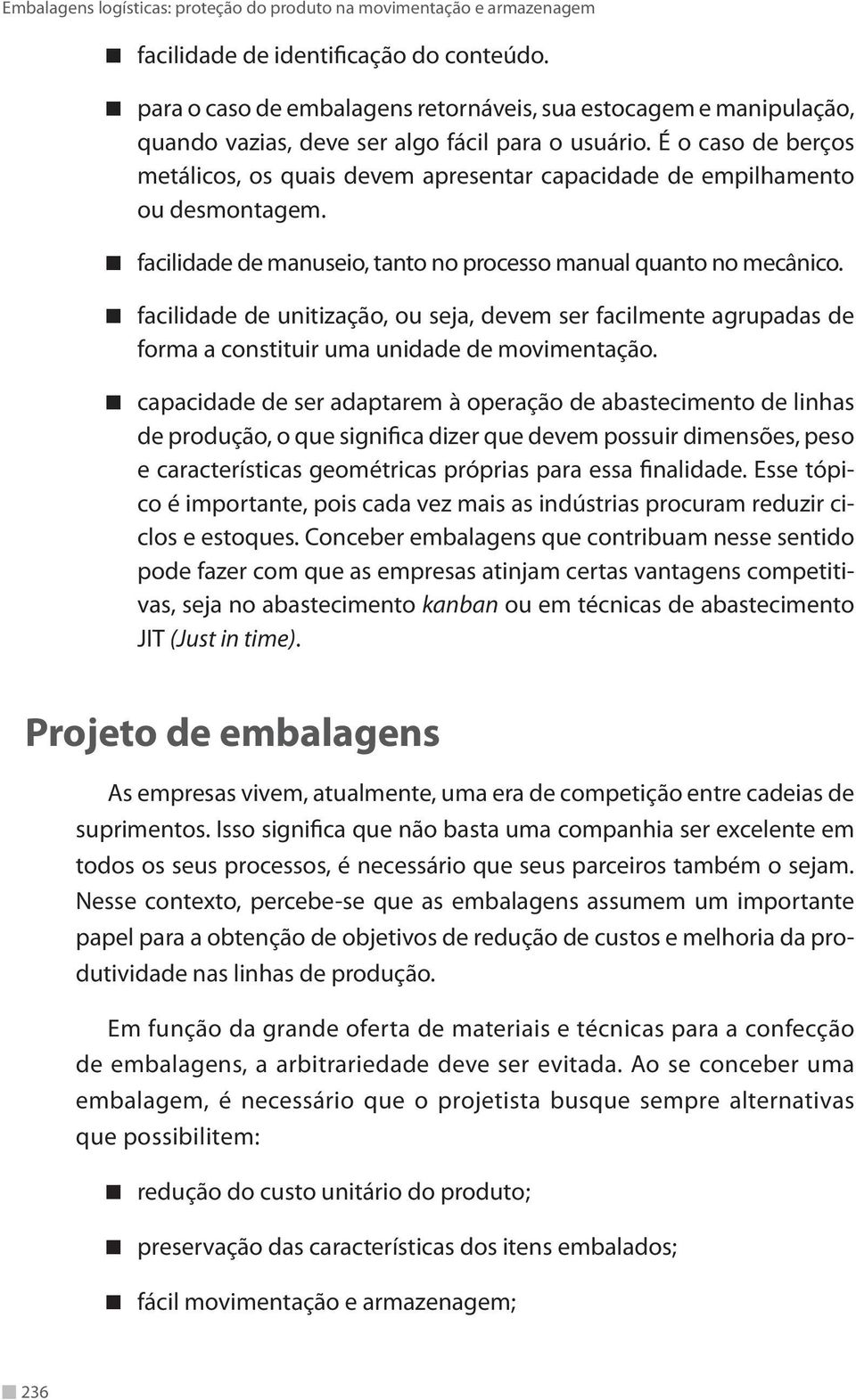 Embalagens logísticas: proteção do produto na movimentação e armazenagem

facilidade de identificação do conteúdo.

para o caso de embalagens retornáveis, sua estocagem e manipulação, quando vazias, deve ser algo fácil para o usuário. É o caso de berços metálicos, os quais devem apresentar capacidade de empilhamento ou desmontagem.

facilidade de manuseio, tanto no processo manual quanto no mecânico.

facilidade de unitização, ou seja, devem ser facilmente agrupadas de forma a constituir uma unidade de movimentação.

capacidade de ser adaptarem à operação de abastecimento de linhas de produção, o que significa dizer que devem possuir dimensões, peso e características geométricas próprias para essa finalidade. Esse tópico é importante, pois cada vez mais as indústrias procuram reduzir ciclos e estoques. Conceber embalagens que contribuam nesse sentido pode fazer com que as empresas atinjam certas vantagens competitivas, seja no abastecimento kanban ou em técnicas de abastecimento JIT (Just in time).

Projeto de embalagens

As empresas vivem, atualmente, uma era de competição entre cadeias de suprimentos. Isso significa que não basta uma companhia ser excelente em todos os seus processos, é necessário que seus parceiros também o sejam. Nesse contexto, percebe-se que as embalagens assumem um importante papel para a obtenção de objetivos de redução de custos e melhoria da produtividade nas linhas de produção.

Em função da grande oferta de materiais e técnicas para a confecção de embalagens, a arbitrariedade deve ser evitada. Ao se conceber uma embalagem, é necessário que o projetista busque sempre alternativas que possibilitem:

redução do custo unitário do produto;

preservação das características dos itens embalados;

fácil movimentação e armazenagem;

236